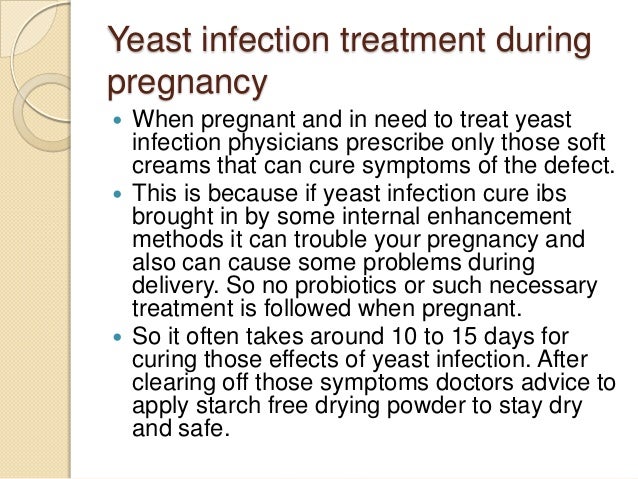 Yeast infection treatment during pregnancy

• When pregnant and in need to treat yeast infection physicians prescribe only those soft creams that can cure symptoms of the defect.
• This is because if yeast infection cure ibs brought in by some internal enhancement methods it can trouble your pregnancy and also can cause some problems during delivery. So no probiotics or such necessary treatment is followed when pregnant.
• So it often takes around 10 to 15 days for curing those effects of yeast infection. After clearing off those symptoms doctors advice to apply starch free drying powder to stay dry and safe.